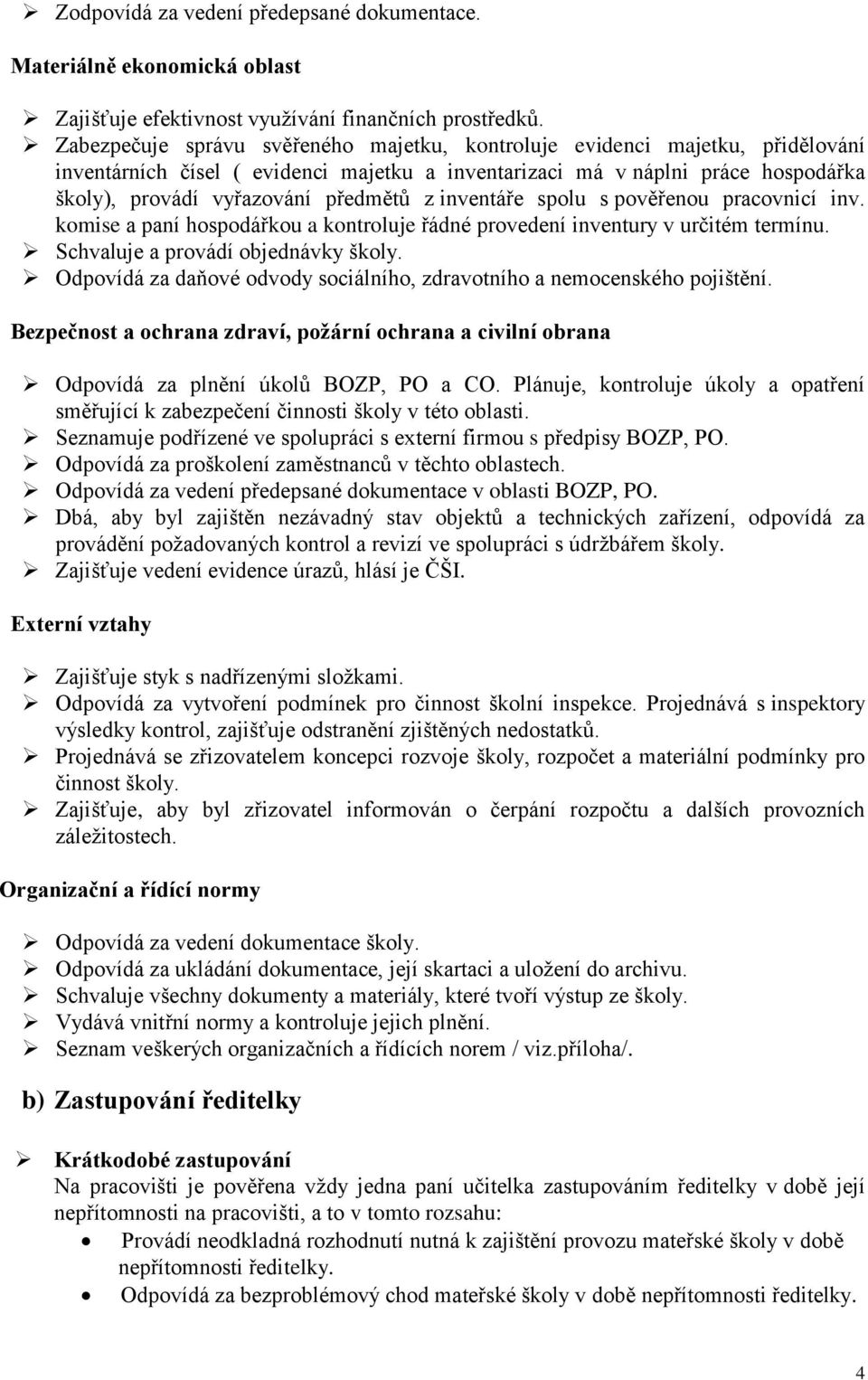 ➢ Zodpovídá za vedení předepsané dokumentace.

Materiálně ekonomická oblast

➢ Zajišťuje efektivnost využívání finančních prostředků.
➢ Zabezpečuje správu svěřeného majetku, kontroluje evidenci majetku, přidělování inventárních čísel ( evidenci majetku a inventarizaci má v náplni práce hospodářka školy), provádí vyřazování předmětů z inventáře spolu s pověřenou pracovnicí inv. komise a paní hospodářkou a kontroluje řádné provedení inventury v určitém termínu.
➢ Schvaluje a provádí objednávky školy.
➢ Odpovídá za daňové odvody sociálního, zdravotního a nemocenského pojištění.

Bezpečnost a ochrana zdraví, požární ochrana a civilní obrana

➢ Odpovídá za plnění úkolů BOZP, PO a CO. Plánuje, kontroluje úkoly a opatření směřující k zabezpečení činnosti školy v této oblasti.
➢ Seznamuje podřízené ve spolupráci s externí firmou s předpisy BOZP, PO.
➢ Odpovídá za proškolení zaměstnanců v těchto oblastech.
➢ Odpovídá za vedení předepsané dokumentace v oblasti BOZP, PO.
➢ Dbá, aby byl zajištěn nezávadný stav objektů a technických zařízení, odpovídá za provádění požadovaných kontrol a revizí ve spolupráci s údržbářem školy.
➢ Zajišťuje vedení evidence úrazů, hlásí je ČŠI.

Externí vztahy

➢ Zajišťuje styk s nadřízenými složkami.
➢ Odpovídá za vytvoření podmínek pro činnost školní inspekce. Projednává s inspektory výsledky kontrol, zajišťuje odstranění zjištěných nedostatků.
➢ Projednává se zřizovatelem koncepci rozvoje školy, rozpočet a materiální podmínky pro činnost školy.
➢ Zajišťuje, aby byl zřizovatel informován o čerpání rozpočtu a dalších provozních záležitostech.

Organizační a řídící normy

➢ Odpovídá za vedení dokumentace školy.
➢ Odpovídá za ukládání dokumentace, její skartaci a uložení do archivu.
➢ Schvaluje všechny dokumenty a materiály, které tvoří výstup ze školy.
➢ Vydává vnitřní normy a kontroluje jejich plnění.
➢ Seznam veškerých organizačních a řídících norem / viz.příloha/.

b) Zastupování ředitelky

➢ Krátkodobé zastupování
Na pracovišti je pověřena vždy jedna paní učitelka zastupováním ředitelky v době její nepřítomnosti na pracovišti, a to v tomto rozsahu:
• Provádí neodkladná rozhodnutí nutná k zajištění provozu mateřské školy v době nepřítomnosti ředitelky.
• Odpovídá za bezproblémový chod mateřské školy v době nepřítomnosti ředitelky.

4